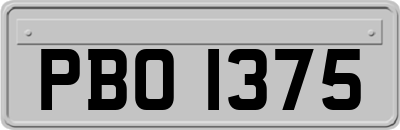 PBO 1375